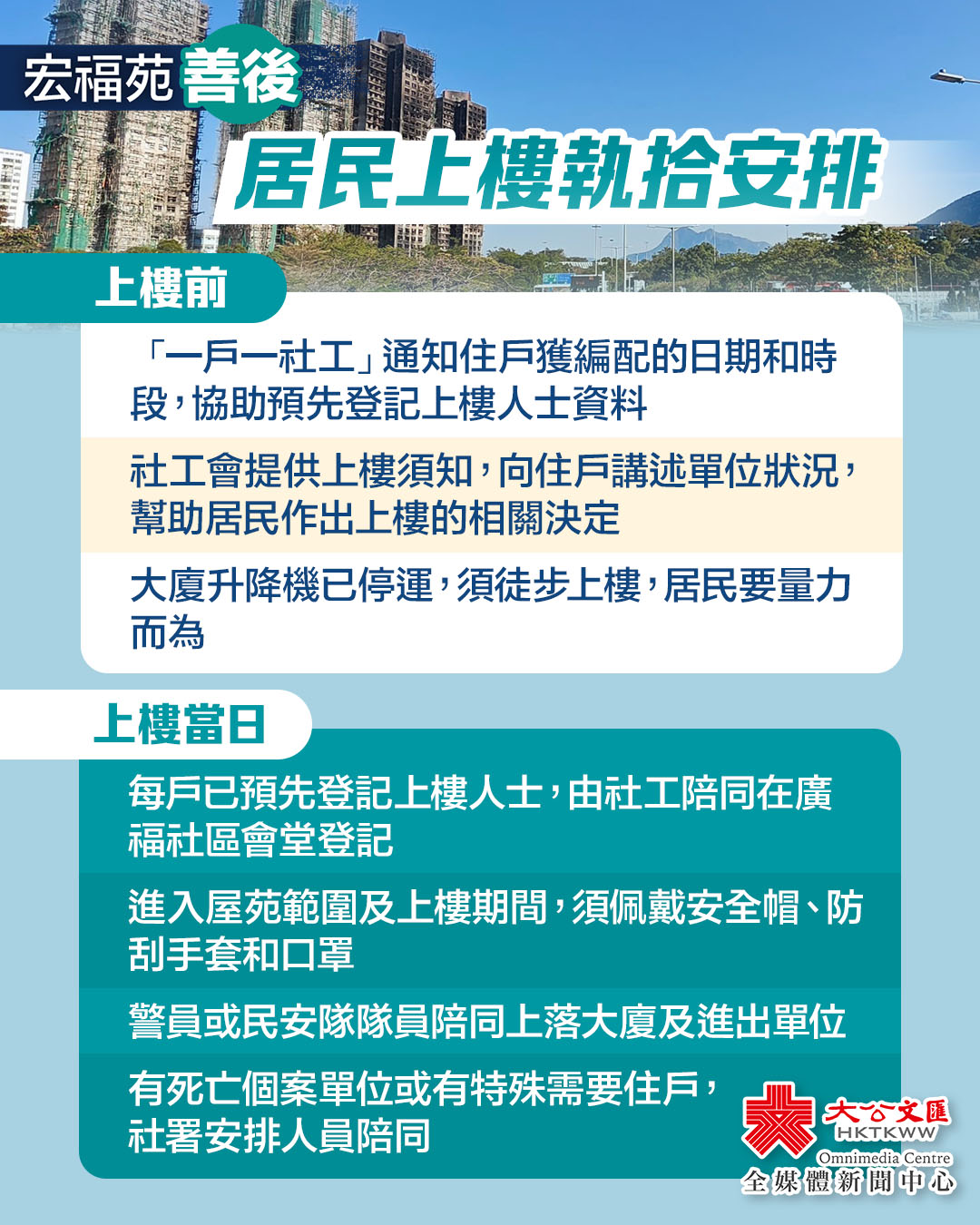 宏福苑善後

居民上樓執拾安排

上樓前

「一戶一社工」通知住戶獲編配的日期和時段，協助預先登記上樓人士資料

社工會提供上樓須知，向住戶講述單位狀況，幫助居民作出上樓的相關決定

大廈升降機已停運，須徒步上樓，居民要量力而為

上樓當日

每戶已預先登記上樓人士，由社工陪同在廣福社區會堂登記

進入屋苑範圍及上樓期間，須佩戴安全帽、防刮手套和口罩

警員或民安隊隊員陪同上落大廈及進出單位

有死亡個案單位或有特殊需要住戶，社署安排人員陪同

大公文匯
HKTKWW
Omnimedia Centre
全媒體新聞中心